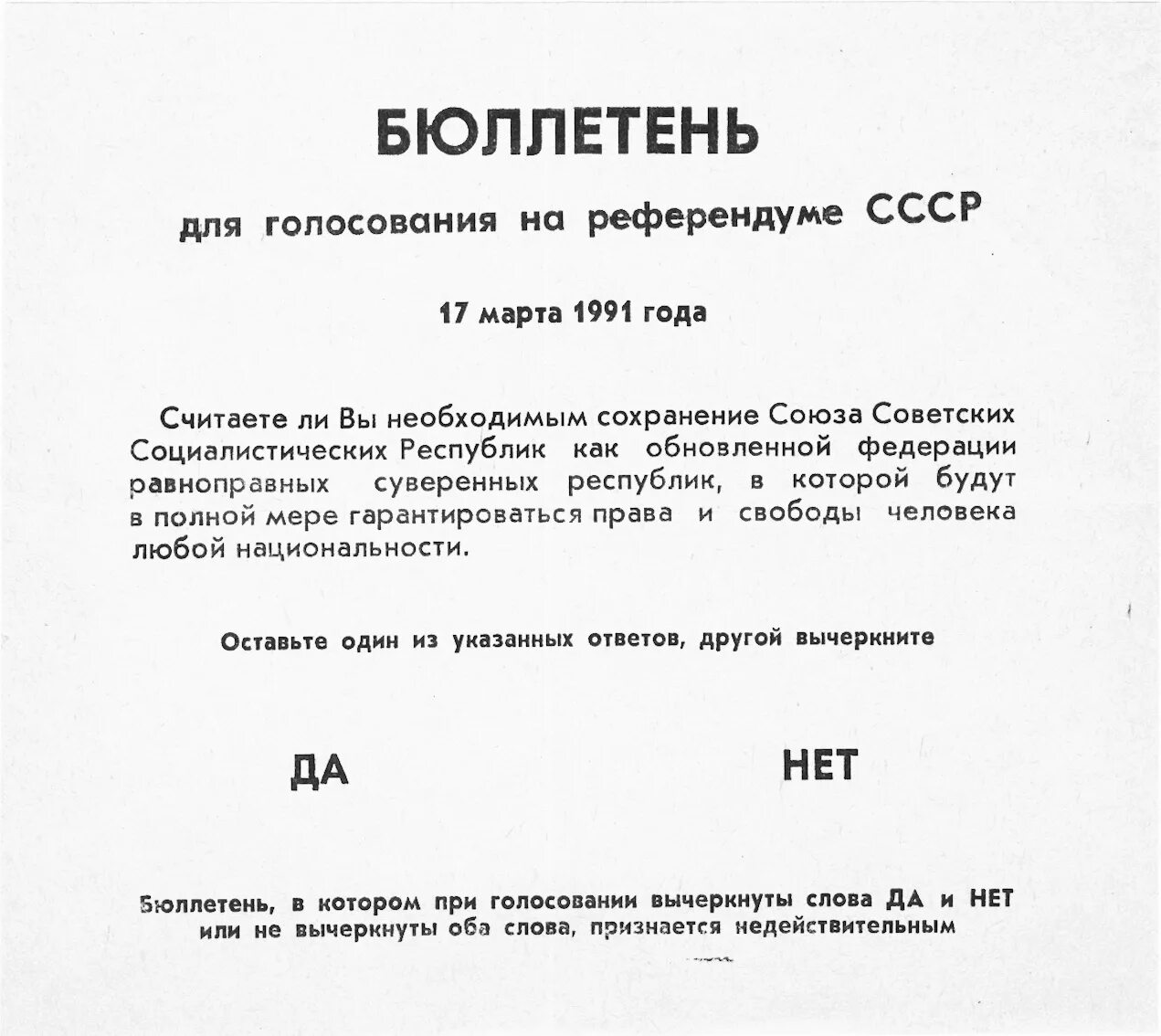 БЮЛЛЕТЕНЬ

для голосования на референдуме СССР

17 марта 1991 года

Считаете ли Вы необходимым сохранение Союза Советских Социалистических Республик как обновленной федерации равноправных суверенных республик, в которой будут в полной мере гарантироваться права и свободы человека любой национальности.

Оставьте один из указанных ответов, другой вычеркните

ДА НЕТ

Бюллетень, в котором при голосовании вычеркнуты слова ДА и НЕТ или не вычеркнуты оба слова, признается недействительным